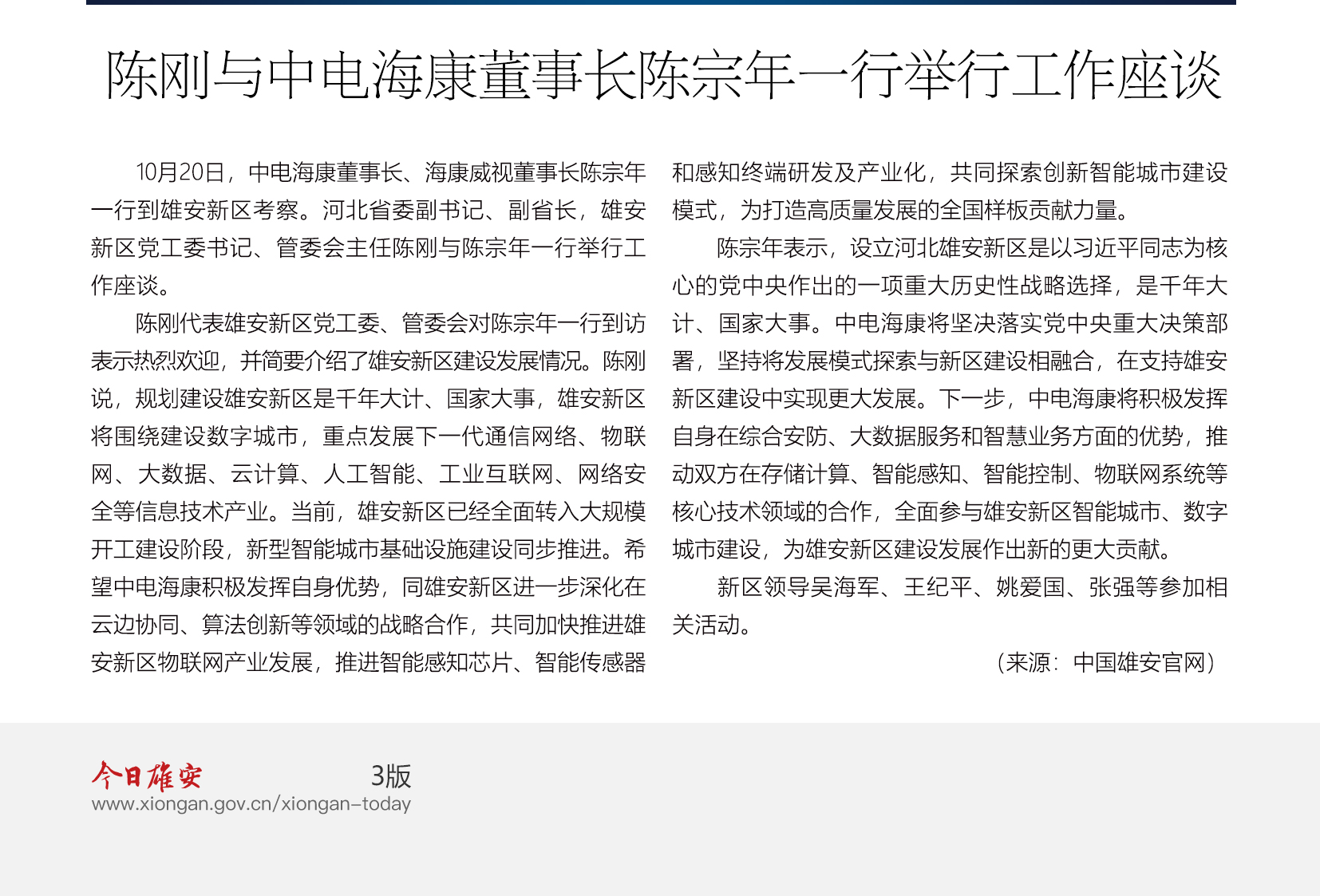 陈刚与中电海康董事长陈宗年一行举行工作座谈

10月20日，中电海康董事长、海康威视董事长陈宗年一行到雄安新区考察。河北省委副书记、副省长，雄安新区党工委书记、管委会主任陈刚与陈宗年一行举行工作座谈。

陈刚代表雄安新区党工委、管委会对陈宗年一行到访表示热烈欢迎，并简要介绍了雄安新区建设发展情况。陈刚说，规划建设雄安新区是千年大计、国家大事，雄安新区将围绕建设数字城市，重点发展下一代通信网络、物联网、大数据、云计算、人工智能、工业互联网、网络安全等信息技术产业。当前，雄安新区已经全面转入大规模开工建设阶段，新型智能城市基础设施建设同步推进。希望中电海康积极发挥自身优势，同雄安新区进一步深化在云边协同、算法创新等领域的战略合作，共同加快推进雄安新区物联网产业发展，推进智能感知芯片、智能传感器和感知终端研发及产业化，共同探索创新智能城市建设模式，为打造高质量发展的全国样板贡献力量。

陈宗年表示，设立河北雄安新区是以习近平同志为核心的党中央作出的一项重大历史性战略选择，是千年大计、国家大事。中电海康将坚决落实党中央重大决策部署，坚持将发展模式探索与新区建设相融合，在支持雄安新区建设中实现更大发展。下一步，中电海康将积极发挥自身在综合安防、大数据服务和智慧业务方面的优势，推动双方在存储计算、智能感知、智能控制、物联网系统等核心技术领域的合作，全面参与雄安新区智能城市、数字城市建设，为雄安新区建设发展作出新的更大贡献。

新区领导吴海军、王纪平、姚爱国、张强等参加相关活动。

（来源：中国雄安官网）

今日雄安 3版
www.xiongan.gov.cn/xiongan-today